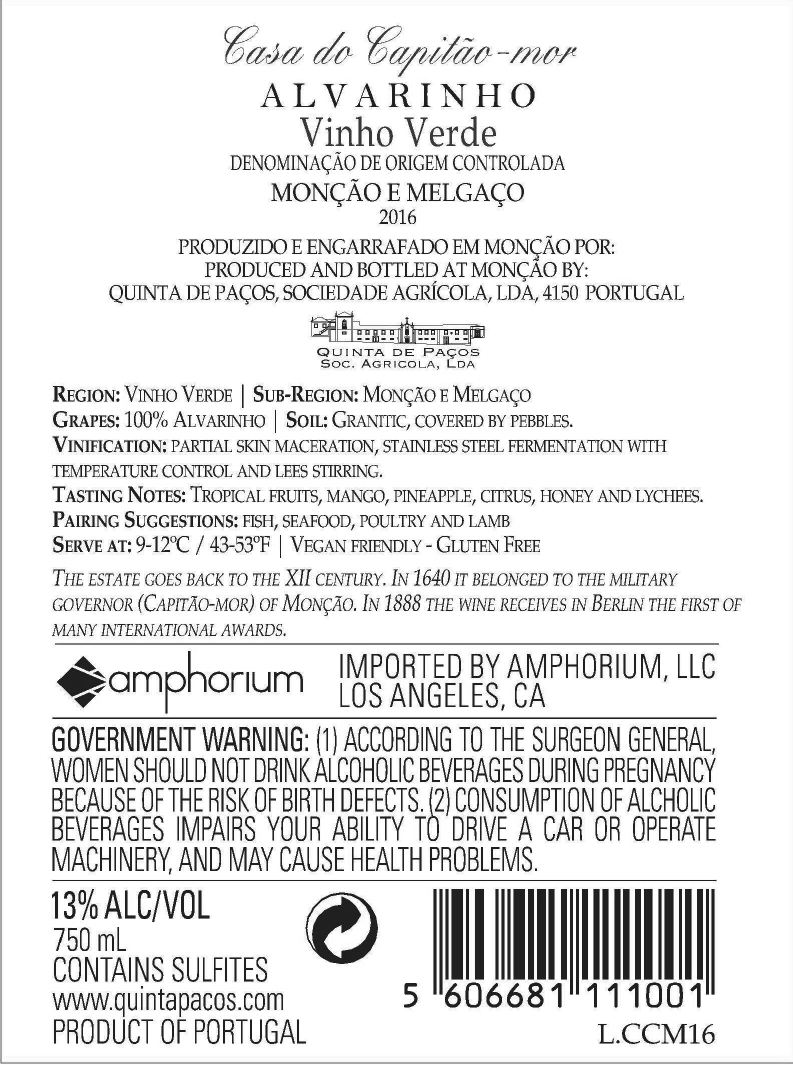 Casa do Capitão-mor
ALVARINHO
Vinho Verde
DENOMINAÇÃO DE ORIGEM CONTROLADA
MONÇÃO E MELGAÇO
2016

PRODUZIDO E ENGARRAFADO EM MONÇÃO POR:
PRODUCED AND BOTTLED AT MONÇÃO BY:
QUINTA DE PAÇOS, SOCIEDADE AGRÍCOLA, LDA, 4150 PORTUGAL

QUINTA DE PAÇOS
SOC. AGRICOLA, LDA

REGION: VINHO VERDE | SUB-REGION: MONÇÃO E MELGAÇO
GRAPES: 100% ALVARINHO | SOIL: GRANITIC, COVERED BY PEBBLES.
VINIFICATION: PARTIAL SKIN MACERATION, STAINLESS STEEL FERMENTATION WITH TEMPERATURE CONTROL AND LEES STIRRING.
TASTING NOTES: TROPICAL FRUITS, MANGO, PINEAPPLE, CITRUS, HONEY AND LYCHEES.
PAIRING SUGGESTIONS: FISH, SEAFOOD, POULTRY AND LAMB
SERVE AT: 9-12ºC / 43-53ºF | VEGAN FRIENDLY - GLUTEN FREE

THE ESTATE GOES BACK TO THE XII CENTURY. IN 1640 IT BELONGED TO THE MILITARY GOVERNOR (CAPITÃO-MOR) OF MONÇÃO. IN 1888 THE WINE RECEIVES IN BERLIN THE FIRST OF MANY INTERNATIONAL AWARDS.

amphorium

IMPORTED BY AMPHORIUM, LLC
LOS ANGELES, CA

GOVERNMENT WARNING: (1) ACCORDING TO THE SURGEON GENERAL, WOMEN SHOULD NOT DRINK ALCOHOLIC BEVERAGES DURING PREGNANCY BECAUSE OF THE RISK OF BIRTH DEFECTS. (2) CONSUMPTION OF ALCHOLIC BEVERAGES IMPAIRS YOUR ABILITY TO DRIVE A CAR OR OPERATE MACHINERY, AND MAY CAUSE HEALTH PROBLEMS.

13% ALC/VOL
750 mL
CONTAINS SULFITES
www.quintapacos.com
PRODUCT OF PORTUGAL

5 606681 111001
L.CCM16